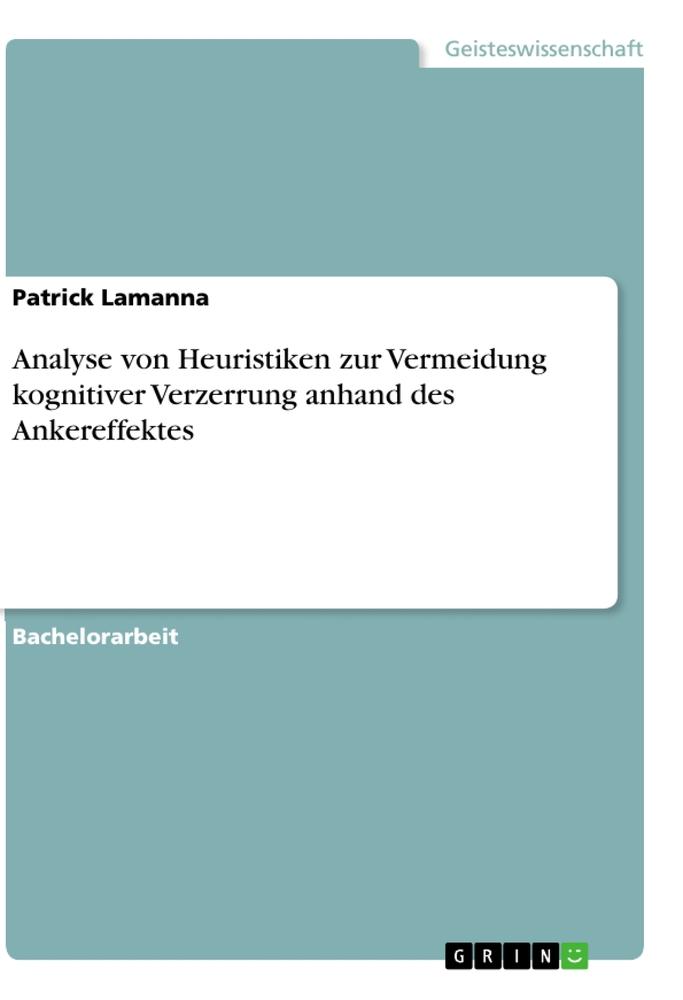 Geisteswissenschaft

Patrick Lamanna

Analyse von Heuristiken zur Vermeidung kognitiver Verzerrung anhand des Ankereffektes

Bachelorarbeit

GRIN